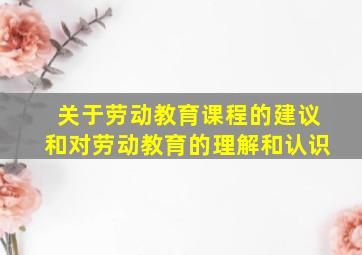 关于劳动教育课程的建议
和对劳动教育的理解和认识